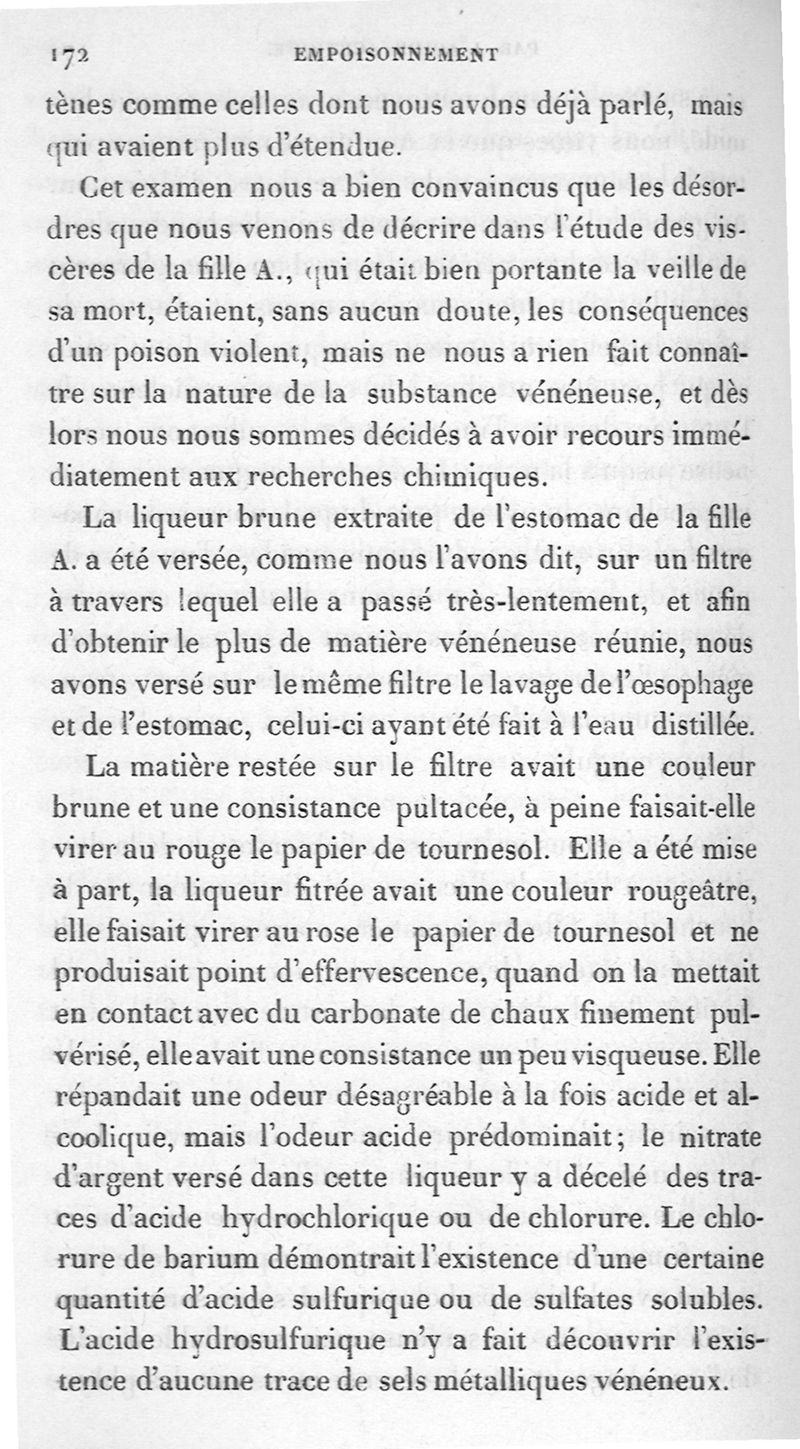 172 EMPOISONNEMENT

tènes comme celles dont nous avons déjà parlé, mais qui avaient plus d'étendue.

Cet examen nous a bien convaincus que les désordres que nous venons de décrire dans l'étude des viscères de la fille A., qui était bien portante la veille de sa mort, étaient, sans aucun doute, les conséquences d'un poison violent, mais ne nous a rien fait connaître sur la nature de la substance vénéneuse, et dès lors nous nous sommes décidés à avoir recours immédiatement aux recherches chimiques.

La liqueur brune extraite de l'estomac de la fille A. a été versée, comme nous l'avons dit, sur un filtre à travers lequel elle a passé très-lentement, et afin d'obtenir le plus de matière vénéneuse réunie, nous avons versé sur le même filtre le lavage de l'œsophage et de l'estomac, celui-ci ayant été fait à l'eau distillée.

La matière restée sur le filtre avait une couleur brune et une consistance pultacée, à peine faisait-elle virer au rouge le papier de tournesol. Elle a été mise à part, la liqueur fitrée avait une couleur rougeâtre, elle faisait virer au rose le papier de tournesol et ne produisait point d'effervescence, quand on la mettait en contact avec du carbonate de chaux finement pulvérisé, elle avait une consistance un peu visqueuse. Elle répandait une odeur désagréable à la fois acide et alcoolique, mais l'odeur acide prédominait; le nitrate d'argent versé dans cette liqueur y a décelé des traces d'acide hydrochlorique ou de chlorure. Le chlorure de barium démontrait l'existence d'une certaine quantité d'acide sulfurique ou de sulfates solubles. L'acide hydrosulfurique n'y a fait découvrir l'existence d'aucune trace de sels métalliques vénéneux.